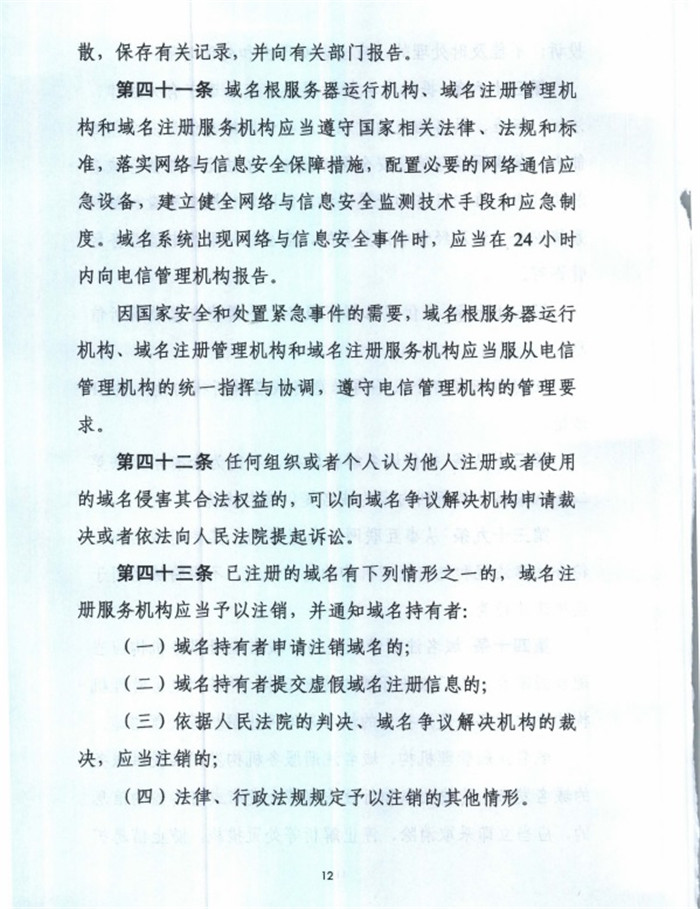 散，保存有关记录，并向有关部门报告。

第四十一条 域名根服务器运行机构、域名注册管理机构和域名注册服务机构应当遵守国家相关法律、法规和标准，落实网络与信息安全保障措施，配置必要的网络通信应急设备，建立健全网络与信息安全监测技术手段和应急制度。域名系统出现网络与信息安全事件时，应当在24小时内向电信管理机构报告。

因国家安全和处置紧急事件的需要，域名根服务器运行机构、域名注册管理机构和域名注册服务机构应当服从电信管理机构的统一指挥与协调，遵守电信管理机构的管理要求。

第四十二条 任何组织或者个人认为他人注册或者使用的域名侵害其合法权益的，可以向域名争议解决机构申请裁决或者依法向人民法院提起诉讼。

第四十三条 已注册的域名有下列情形之一的，域名注册服务机构应当予以注销，并通知域名持有者：

（一）域名持有者申请注销域名的；

（二）域名持有者提交虚假域名注册信息的；

（三）依据人民法院的判决、域名争议解决机构的裁决，应当注销的；

（四）法律、行政法规规定予以注销的其他情形。

12